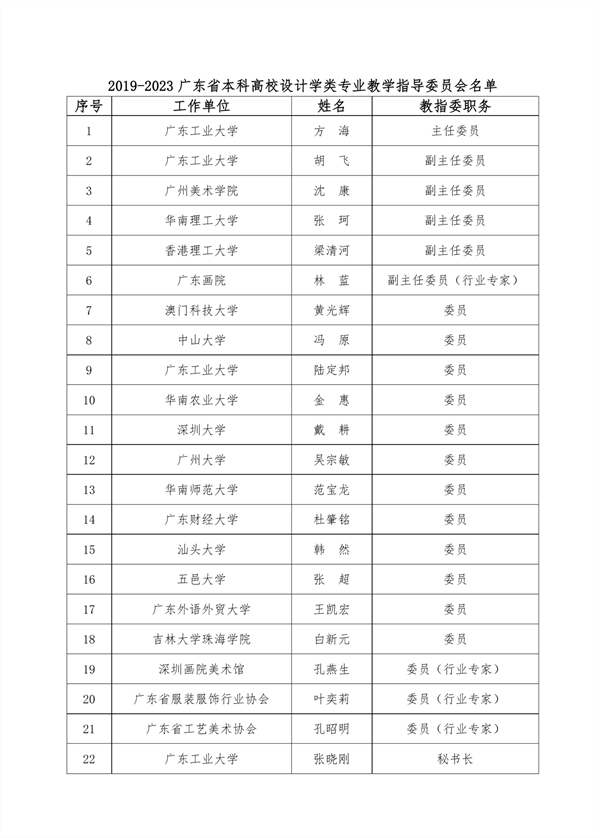 2019-2023 广东省本科高校设计学类专业教学指导委员会名单

| 序号 | 工作单位 | 姓名 | 教指委职务 |
|---|---|---|---|
| 1 | 广东工业大学 | 方　海 | 主任委员 |
| 2 | 广东工业大学 | 胡　飞 | 副主任委员 |
| 3 | 广州美术学院 | 沈　康 | 副主任委员 |
| 4 | 华南理工大学 | 张　珂 | 副主任委员 |
| 5 | 香港理工大学 | 梁清河 | 副主任委员 |
| 6 | 广东画院 | 林　蓝 | 副主任委员（行业专家） |
| 7 | 澳门科技大学 | 黄光辉 | 委员 |
| 8 | 中山大学 | 冯　原 | 委员 |
| 9 | 广东工业大学 | 陆定邦 | 委员 |
| 10 | 华南农业大学 | 金　惠 | 委员 |
| 11 | 深圳大学 | 戴　耕 | 委员 |
| 12 | 广州大学 | 吴宗敏 | 委员 |
| 13 | 华南师范大学 | 范宝龙 | 委员 |
| 14 | 广东财经大学 | 杜肇铭 | 委员 |
| 15 | 汕头大学 | 韩　然 | 委员 |
| 16 | 五邑大学 | 张　超 | 委员 |
| 17 | 广东外语外贸大学 | 王凯宏 | 委员 |
| 18 | 吉林大学珠海学院 | 白新元 | 委员 |
| 19 | 深圳画院美术馆 | 孔燕生 | 委员（行业专家） |
| 20 | 广东省服装服饰行业协会 | 叶奕莉 | 委员（行业专家） |
| 21 | 广东省工艺美术协会 | 孔昭明 | 委员（行业专家） |
| 22 | 广东工业大学 | 张晓刚 | 秘书长 |